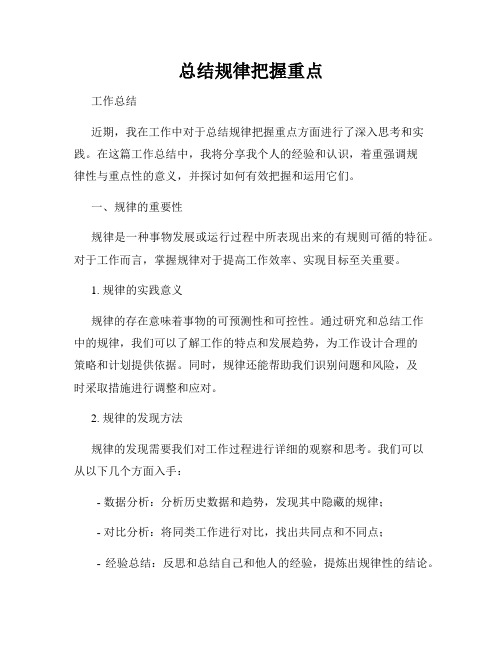 总结规律把握重点

工作总结

近期，我在工作中对于总结规律把握重点方面进行了深入思考和实践。在这篇工作总结中，我将分享我个人的经验和认识，着重强调规律性与重点性的意义，并探讨如何有效把握和运用它们。

一、规律的重要性

规律是一种事物发展或运行过程中所表现出来的有规则可循的特征。对于工作而言，掌握规律对于提高工作效率、实现目标至关重要。

1. 规律的实践意义

规律的存在意味着事物的可预测性和可控性。通过研究和总结工作中的规律，我们可以了解工作的特点和发展趋势，为工作设计合理的策略和计划提供依据。同时，规律还能帮助我们识别问题和风险，及时采取措施进行调整和应对。

2. 规律的发现方法

规律的发现需要我们对工作过程进行详细的观察和思考。我们可以从以下几个方面入手：

- 数据分析：分析历史数据和趋势，发现其中隐藏的规律；

- 对比分析：将同类工作进行对比，找出共同点和不同点；

- 经验总结：反思和总结自己和他人的经验，提炼出规律性的结论。